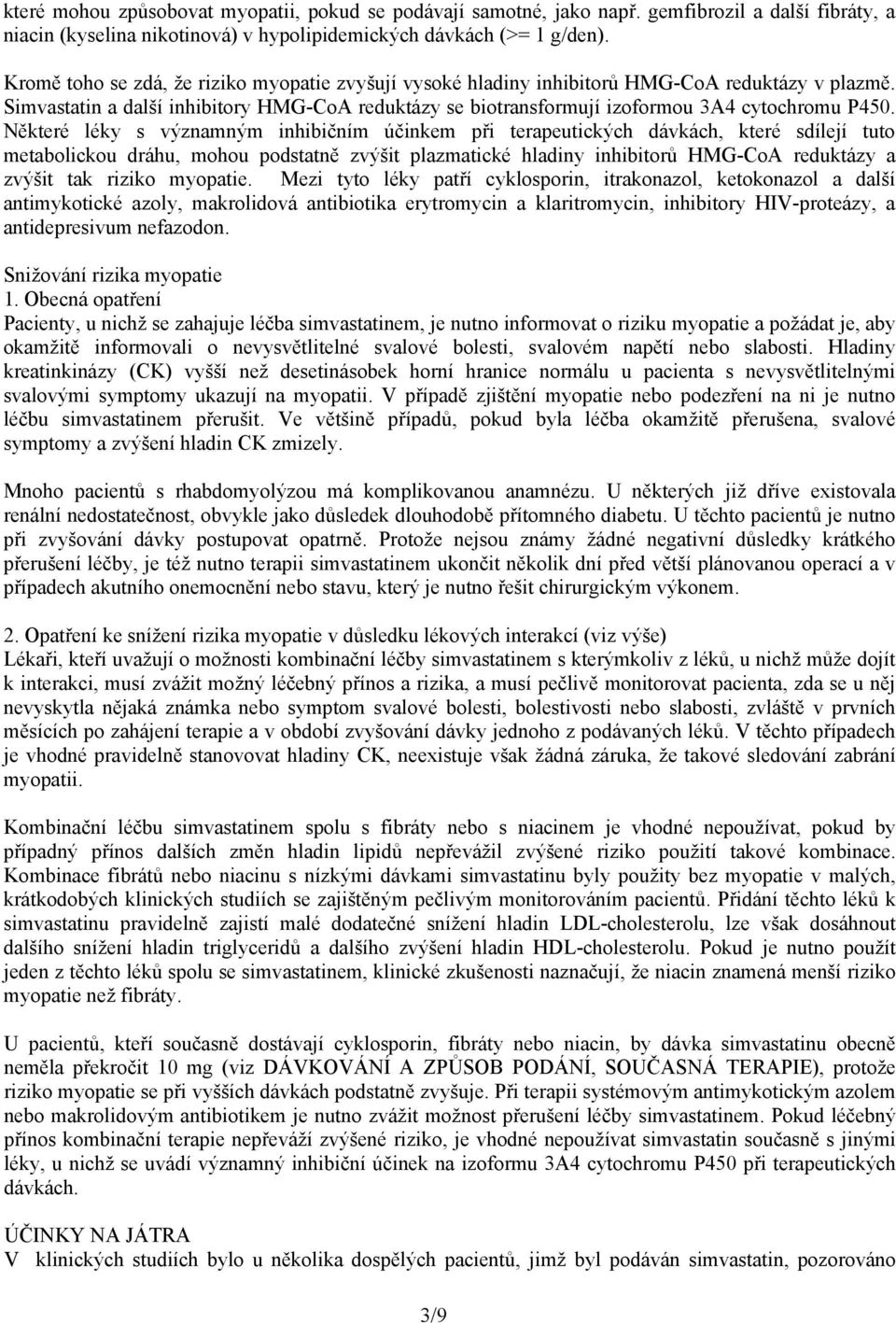 které mohou způsobovat myopatii, pokud se podávají samotné, jako např. gemfibrozil a další fibráty, a niacin (kyselina nikotinová) v hypolipidemických dávkách (>= 1 g/den).

Kromě toho se zdá, že riziko myopatie zvyšují vysoké hladiny inhibitorů HMG-CoA reduktázy v plazmě. Simvastatin a další inhibitory HMG-CoA reduktázy se biotransformují izoformou 3A4 cytochromu P450. Některé léky s významným inhibičním účinkem při terapeutických dávkách, které sdílejí tuto metabolickou dráhu, mohou podstatně zvýšit plazmatické hladiny inhibitorů HMG-CoA reduktázy a zvýšit tak riziko myopatie. Mezi tyto léky patří cyklosporin, itrakonazol, ketokonazol a další antimykotické azoly, makrolidová antibiotika erytromycin a klaritromycin, inhibitory HIV-proteázy, a antidepresivum nefazodon.

Snižování rizika myopatie
1. Obecná opatření
Pacienty, u nichž se zahajuje léčba simvastatinem, je nutno informovat o riziku myopatie a požádat je, aby okamžitě informovali o nevysvětlitelné svalové bolesti, svalovém napětí nebo slabosti. Hladiny kreatinkinázy (CK) vyšší než desetinásobek horní hranice normálu u pacienta s nevysvětlitelnými svalovými symptomy ukazují na myopatii. V případě zjištění myopatie nebo podezření na ni je nutno léčbu simvastatinem přerušit. Ve většině případů, pokud byla léčba okamžitě přerušena, svalové symptomy a zvýšení hladin CK zmizely.

Mnoho pacientů s rhabdomyolýzou má komplikovanou anamnézu. U některých již dříve existovala renální nedostatečnost, obvykle jako důsledek dlouhodobě přítomného diabetu. U těchto pacientů je nutno při zvyšování dávky postupovat opatrně. Protože nejsou známy žádné negativní důsledky krátkého přerušení léčby, je též nutno terapii simvastatinem ukončit několik dní před větší plánovanou operací a v případech akutního onemocnění nebo stavu, který je nutno řešit chirurgickým výkonem.

2. Opatření ke snížení rizika myopatie v důsledku lékových interakcí (viz výše)
Lékaři, kteří uvažují o možnosti kombinační léčby simvastatinem s kterýmkoliv z léků, u nichž může dojít k interakci, musí zvážit možný léčebný přínos a rizika, a musí pečlivě monitorovat pacienta, zda se u něj nevyskytla nějaká známka nebo symptom svalové bolesti, bolestivosti nebo slabosti, zvláště v prvních měsících po zahájení terapie a v období zvyšování dávky jednoho z podávaných léků. V těchto případech je vhodné pravidelně stanovovat hladiny CK, neexistuje však žádná záruka, že takové sledování zabrání myopatii.

Kombinační léčbu simvastatinem spolu s fibráty nebo s niacinem je vhodné nepoužívat, pokud by případný přínos dalších změn hladin lipidů nepřevážil zvýšené riziko použití takové kombinace. Kombinace fibrátů nebo niacinu s nízkými dávkami simvastatinu byly použity bez myopatie v malých, krátkodobých klinických studiích se zajištěným pečlivým monitorováním pacientů. Přidání těchto léků k simvastatinu pravidelně zajistí malé dodatečné snížení hladin LDL-cholesterolu, lze však dosáhnout dalšího snížení hladin triglyceridů a dalšího zvýšení hladin HDL-cholesterolu. Pokud je nutno použít jeden z těchto léků spolu se simvastatinem, klinické zkušenosti naznačují, že niacin znamená menší riziko myopatie než fibráty.

U pacientů, kteří současně dostávají cyklosporin, fibráty nebo niacin, by dávka simvastatinu obecně neměla překročit 10 mg (viz DÁVKOVÁNÍ A ZPŮSOB PODÁNÍ, SOUČASNÁ TERAPIE), protože riziko myopatie se při vyšších dávkách podstatně zvyšuje. Při terapii systémovým antimykotickým azolem nebo makrolidovým antibiotikem je nutno zvážit možnost přerušení léčby simvastatinem. Pokud léčebný přínos kombinační terapie nepřeváží zvýšené riziko, je vhodné nepoužívat simvastatin současně s jinými léky, u nichž se uvádí významný inhibiční účinek na izoformu 3A4 cytochromu P450 při terapeutických dávkách.

ÚČINKY NA JÁTRA
V klinických studiích bylo u několika dospělých pacientů, jimž byl podáván simvastatin, pozorováno

3/9